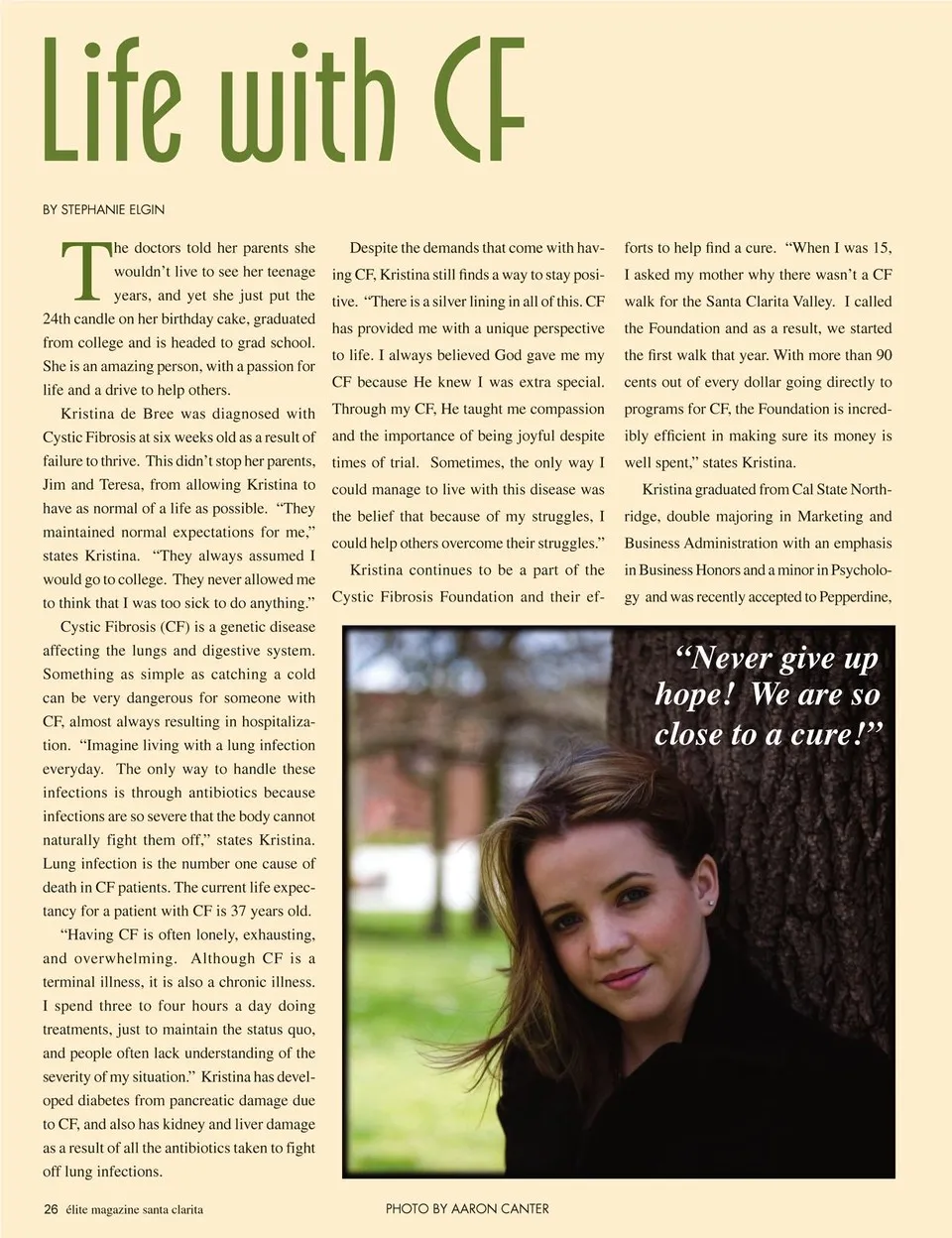 Life with CF

BY STEPHANIE ELGIN

The doctors told her parents she wouldn't live to see her teenage years, and yet she just put the 24th candle on her birthday cake, graduated from college and is headed to grad school. She is an amazing person, with a passion for life and a drive to help others.

Kristina de Bree was diagnosed with Cystic Fibrosis at six weeks old as a result of failure to thrive. This didn't stop her parents, Jim and Teresa, from allowing Kristina to have as normal of a life as possible. "They maintained normal expectations for me," states Kristina. "They always assumed I would go to college. They never allowed me to think that I was too sick to do anything."

Cystic Fibrosis (CF) is a genetic disease affecting the lungs and digestive system. Something as simple as catching a cold can be very dangerous for someone with CF, almost always resulting in hospitalization. "Imagine living with a lung infection everyday. The only way to handle these infections is through antibiotics because infections are so severe that the body cannot naturally fight them off," states Kristina. Lung infection is the number one cause of death in CF patients. The current life expectancy for a patient with CF is 37 years old.

"Having CF is often lonely, exhausting, and overwhelming. Although CF is a terminal illness, it is also a chronic illness. I spend three to four hours a day doing treatments, just to maintain the status quo, and people often lack understanding of the severity of my situation." Kristina has developed diabetes from pancreatic damage due to CF, and also has kidney and liver damage as a result of all the antibiotics taken to fight off lung infections.

Despite the demands that come with having CF, Kristina still finds a way to stay positive. "There is a silver lining in all of this. CF has provided me with a unique perspective to life. I always believed God gave me my CF because He knew I was extra special. Through my CF, He taught me compassion and the importance of being joyful despite times of trial. Sometimes, the only way I could manage to live with this disease was the belief that because of my struggles, I could help others overcome their struggles."

Kristina continues to be a part of the Cystic Fibrosis Foundation and their efforts to help find a cure. "When I was 15, I asked my mother why there wasn't a CF walk for the Santa Clarita Valley. I called the Foundation and as a result, we started the first walk that year. With more than 90 cents out of every dollar going directly to programs for CF, the Foundation is incredibly efficient in making sure its money is well spent," states Kristina.

Kristina graduated from Cal State Northridge, double majoring in Marketing and Business Administration with an emphasis in Business Honors and a minor in Psychology and was recently accepted to Pepperdine,

"Never give up hope! We are so close to a cure!"

26 élite magazine santa clarita

PHOTO BY AARON CANTER